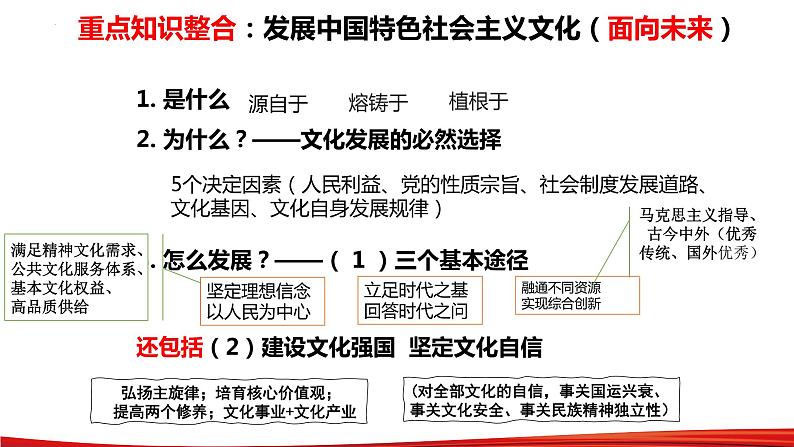 重点知识整合：发展中国特色社会主义文化（面向未来）

1. 是什么　源自于　熔铸于　植根于

2. 为什么？——文化发展的必然选择

5个决定因素（人民利益、党的性质宗旨、社会制度发展道路、文化基因、文化自身发展规律）

马克思主义指导、古今中外（优秀传统、国外优秀）

满足精神文化需求、公共文化服务体系、基本文化权益、高品质供给

. 怎么发展？——（1）三个基本途径

坚定理想信念 以人民为中心

立足时代之基 回答时代之问

融通不同资源 实现综合创新

还包括（2）建设文化强国　坚定文化自信

弘扬主旋律；培育核心价值观；提高两个修养；文化事业+文化产业

（对全部文化的自信，事关国运兴衰、事关文化安全、事关民族精神独立性）